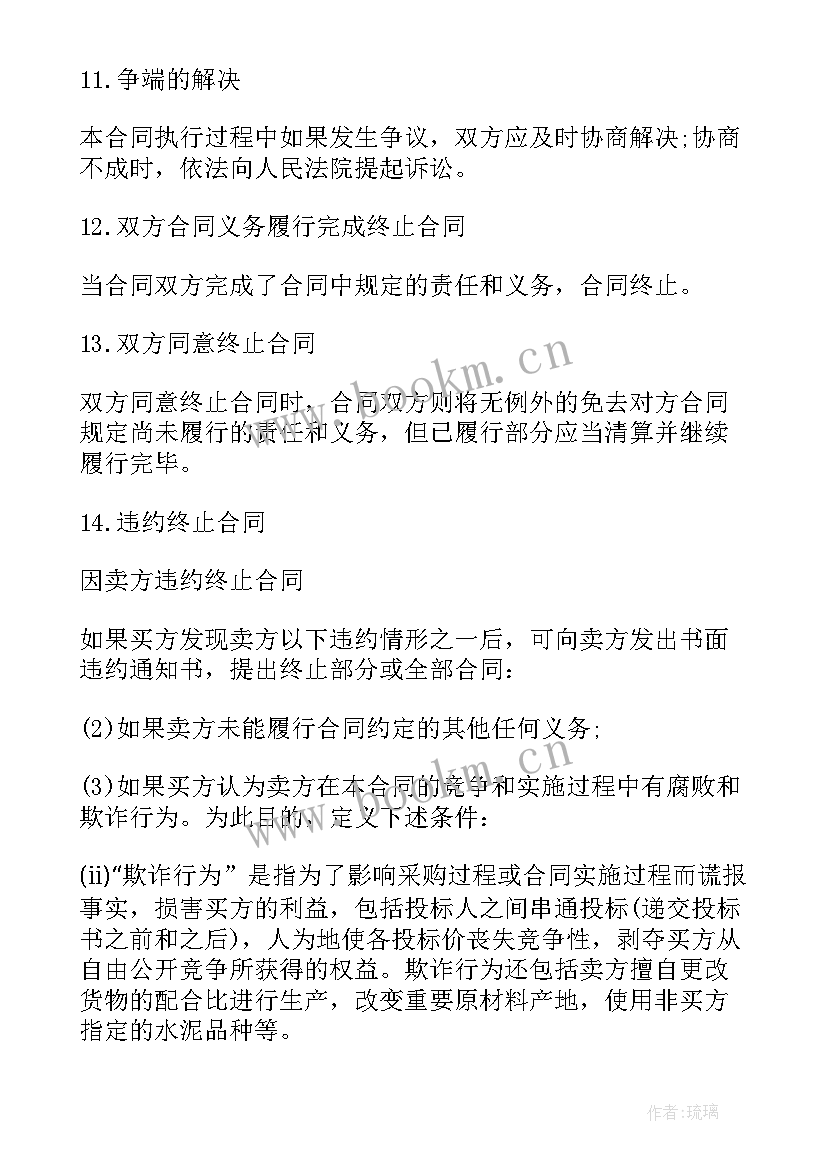 11.争端的解决

本合同执行过程中如果发生争议，双方应及时协商解决;协商不成时，依法向人民法院提起诉讼。

12.双方合同义务履行完成终止合同

当合同双方完成了合同中规定的责任和义务，合同终止。

13.双方同意终止合同

双方同意终止合同时，合同双方则将无例外的免去对方合同规定尚未履行的责任和义务，但已履行部分应当清算并继续履行完毕。

14.违约终止合同

因卖方违约终止合同

如果买方发现卖方以下违约情形之一后，可向卖方发出书面违约通知书，提出终止部分或全部合同：

(2)如果卖方未能履行合同约定的其他任何义务;

(3)如果买方认为卖方在本合同的竞争和实施过程中有腐败和欺诈行为。为此目的，定义下述条件：

(ii)“欺诈行为”是指为了影响采购过程或合同实施过程而谎报事实，损害买方的利益，包括投标人之间串通投标(递交投标书之前和之后)，人为地使各投标价丧失竞争性，剥夺买方从自由公开竞争所获得的权益。欺诈行为还包括卖方擅自更改货物的配合比进行生产，改变重要原材料产地，使用非买方指定的水泥品种等。

www.bookm.cn

作者:琉璃